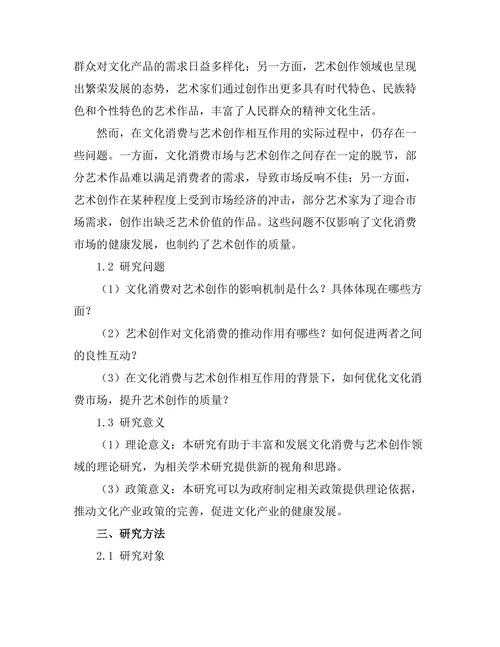 群众对文化产品的需求日益多样化；另一方面，艺术创作领域也呈现出繁荣发展的态势，艺术家们通过创作出更多具有时代特色、民族特色和个性特色的艺术作品，丰富了人民群众的精神文化生活。

然而，在文化消费与艺术创作相互作用的实际过程中，仍存在一些问题。一方面，文化消费市场与艺术创作之间存在一定的脱节，部分艺术作品难以满足消费者的需求，导致市场反响不佳；另一方面，艺术创作在某种程度上受到市场经济的冲击，部分艺术家为了迎合市场需求，创作出缺乏艺术价值的作品。这些问题不仅影响了文化消费市场的健康发展，也制约了艺术创作的质量。

1.2 研究问题

（1）文化消费对艺术创作的影响机制是什么？具体体现在哪些方面？

（2）艺术创作对文化消费的推动作用有哪些？如何促进两者之间的良性互动？

（3）在文化消费与艺术创作相互作用的背景下，如何优化文化消费市场，提升艺术创作的质量？

1.3 研究意义

（1）理论意义：本研究有助于丰富和发展文化消费与艺术创作领域的理论研究，为相关学术研究提供新的视角和思路。

（3）政策意义：本研究可以为政府制定相关政策提供理论依据，推动文化产业政策的完善，促进文化产业的健康发展。

三、研究方法

2.1 研究对象